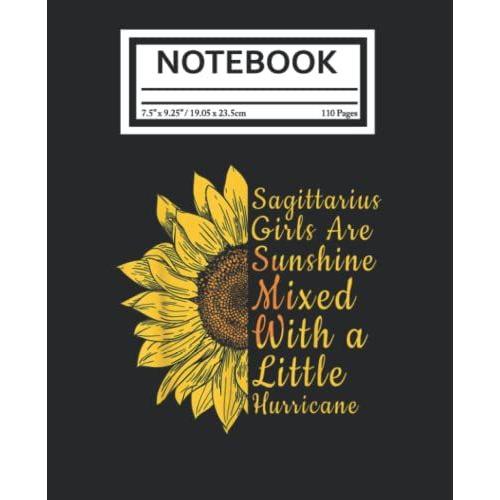 NOTEBOOK

7.5" x 9.25" / 19.05 x 23.5cm 110 Pages

Sagittarius Girls Are Sunshine Mixed With a Little Hurricane